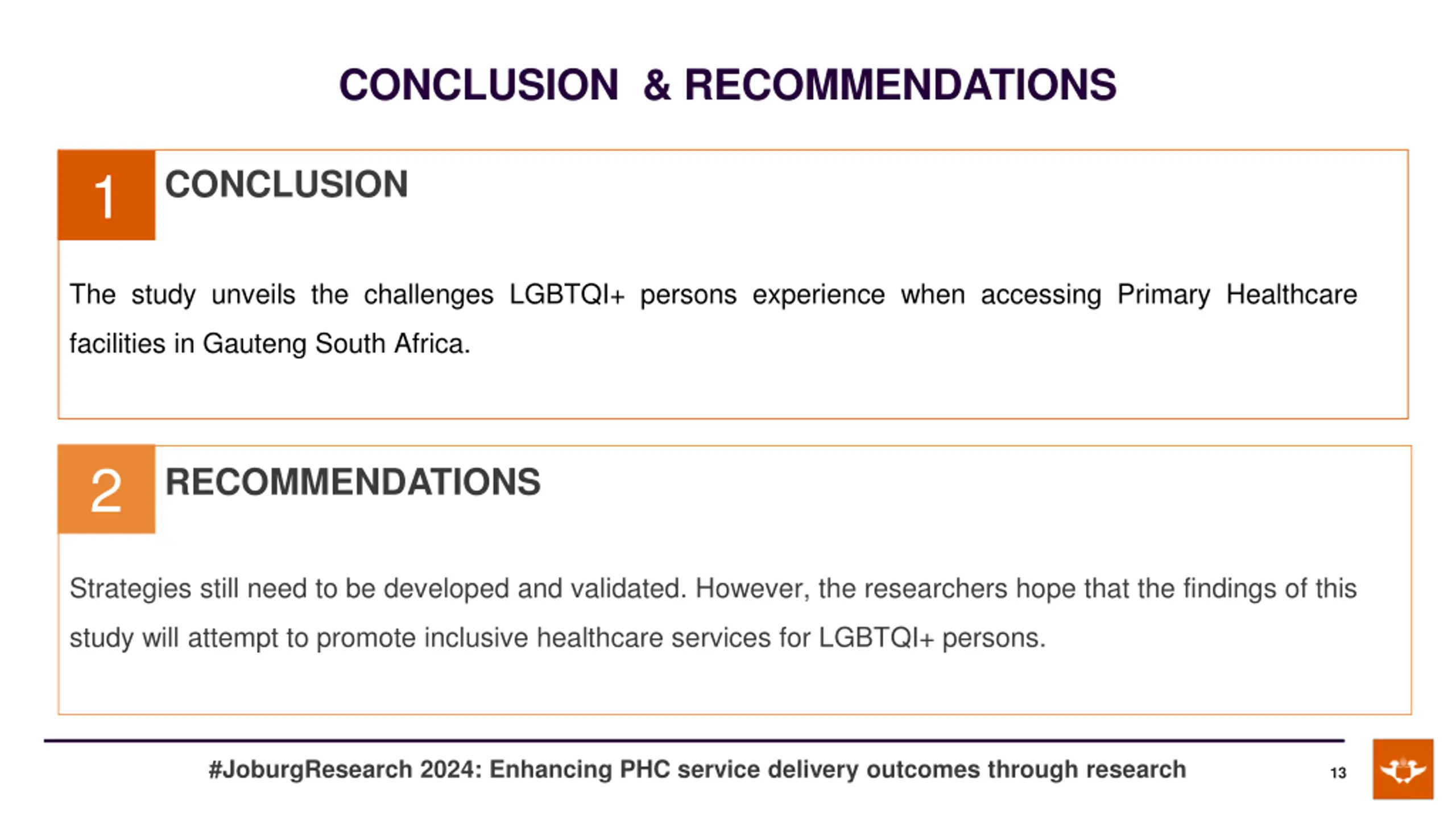 CONCLUSION & RECOMMENDATIONS

1 CONCLUSION

The study unveils the challenges LGBTQI+ persons experience when accessing Primary Healthcare facilities in Gauteng South Africa.

2 RECOMMENDATIONS

Strategies still need to be developed and validated. However, the researchers hope that the findings of this study will attempt to promote inclusive healthcare services for LGBTQI+ persons.

#JoburgResearch 2024: Enhancing PHC service delivery outcomes through research

13